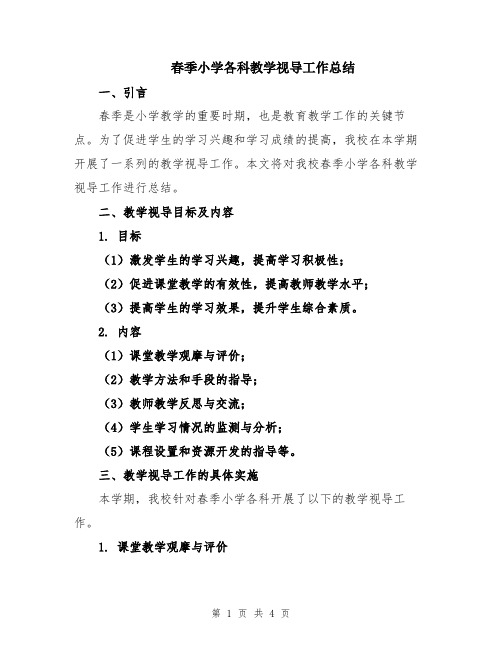 春季小学各科教学视导工作总结

一、引言

春季是小学教学的重要时期，也是教育教学工作的关键节点。为了促进学生的学习兴趣和学习成绩的提高，我校在本学期开展了一系列的教学视导工作。本文将对我校春季小学各科教学视导工作进行总结。

二、教学视导目标及内容

1. 目标

（1）激发学生的学习兴趣，提高学习积极性；

（2）促进课堂教学的有效性，提高教师教学水平；

（3）提高学生的学习效果，提升学生综合素质。

2. 内容

（1）课堂教学观摩与评价；

（2）教学方法和手段的指导；

（3）教师教学反思与交流；

（4）学生学习情况的监测与分析；

（5）课程设置和资源开发的指导等。

三、教学视导工作的具体实施

本学期，我校针对春季小学各科开展了以下的教学视导工作。

1. 课堂教学观摩与评价

第 1 页 共 4 页